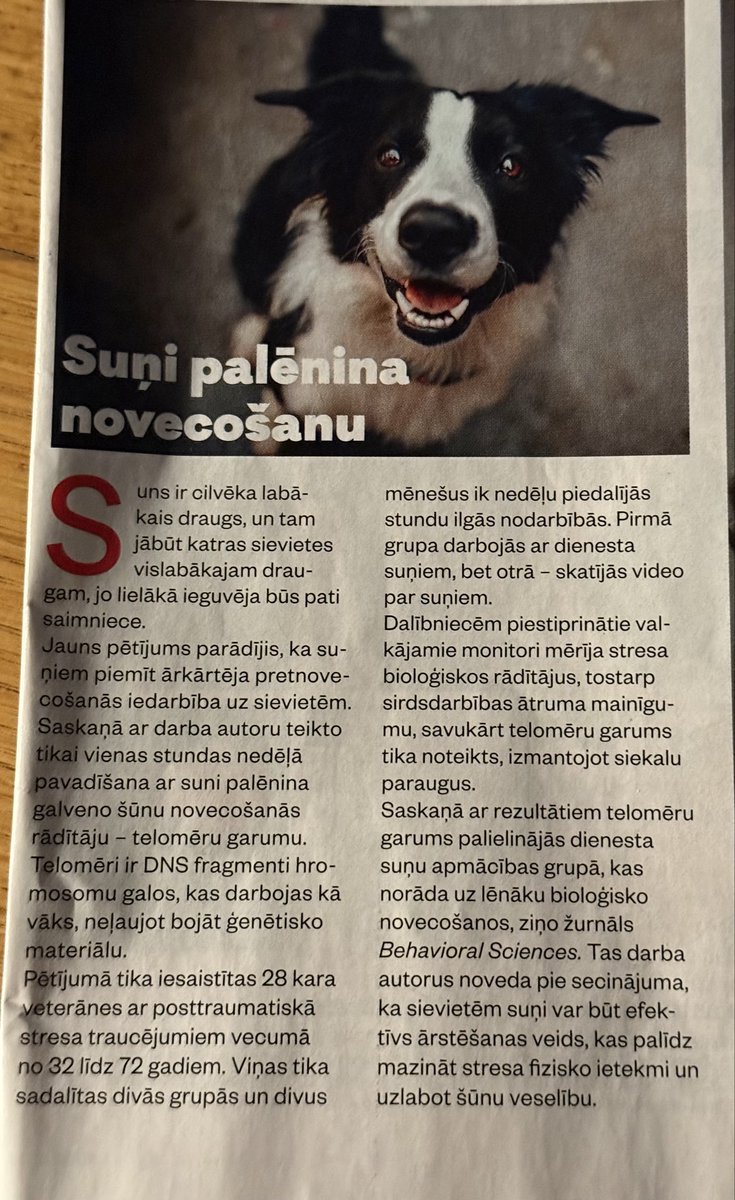 Suņi palēnina novecošanu

Suns ir cilvēka labākais draugs, un tam jābūt katras sievietes vislabākajam draugam, jo lielākā ieguvēja būs pati saimniece.
Jauns pētījums parādījis, ka suņiem piemīt ārkārtēja pretnovecošanās iedarbība uz sievietēm. Saskaņā ar darba autoru teikto tikai vienas stundas nedēļā pavadīšana ar suni palēnina galveno šūnu novecošanās rādītāju – telomēru garumu. Telomēri ir DNS fragmenti hromosomu galos, kas darbojas kā vāks, neļaujot bojāt ģenētisko materiālu.
Pētījumā tika iesaistītas 28 kara veterānes ar posttraumatiskā stresa traucējumiem vecumā no 32 līdz 72 gadiem. Viņas tika sadalītas divās grupās un divus mēnešus ik nedēļu piedalījās stundu ilgās nodarbībās. Pirmā grupa darbojās ar dienesta suņiem, bet otrā – skatījās video par suņiem.
Dalībniecēm piestiprinātie valkājamie monitori mērīja stresa bioloģiskos rādītājus, tostarp sirdsdarbības ātruma mainīgumu, savukārt telomēru garums tika noteikts, izmantojot siekalu paraugus.
Saskaņā ar rezultātiem telomēru garums palielinājās dienesta suņu apmācības grupā, kas norāda uz lēnāku bioloģisko novecošanos, ziņo žurnāls Behavioral Sciences. Tas darba autorus noveda pie secinājuma, ka sievietēm suņi var būt efektīvs ārstēšanas veids, kas palīdz mazināt stresa fizisko ietekmi un uzlabot šūnu veselību.